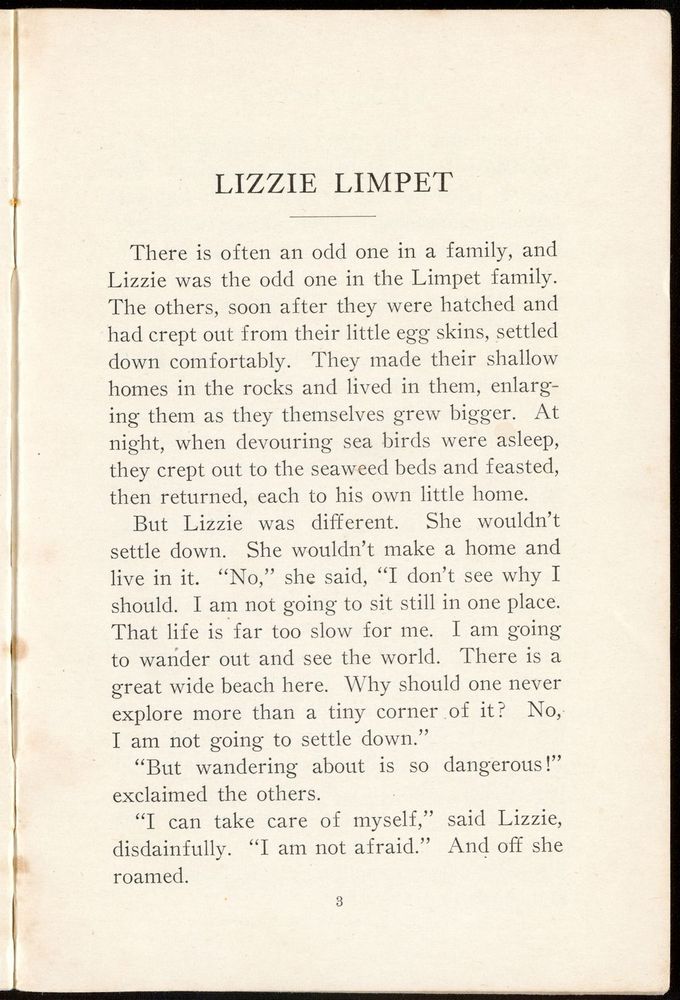 LIZZIE LIMPET

There is often an odd one in a family, and Lizzie was the odd one in the Limpet family. The others, soon after they were hatched and had crept out from their little egg skins, settled down comfortably. They made their shallow homes in the rocks and lived in them, enlarging them as they themselves grew bigger. At night, when devouring sea birds were asleep, they crept out to the seaweed beds and feasted, then returned, each to his own little home.

But Lizzie was different. She wouldn't settle down. She wouldn't make a home and live in it. "No," she said, "I don't see why I should. I am not going to sit still in one place. That life is far too slow for me. I am going to wander out and see the world. There is a great wide beach here. Why should one never explore more than a tiny corner of it? No, I am not going to settle down."

"But wandering about is so dangerous!" exclaimed the others.

"I can take care of myself," said Lizzie, disdainfully. "I am not afraid." And off she roamed.

3